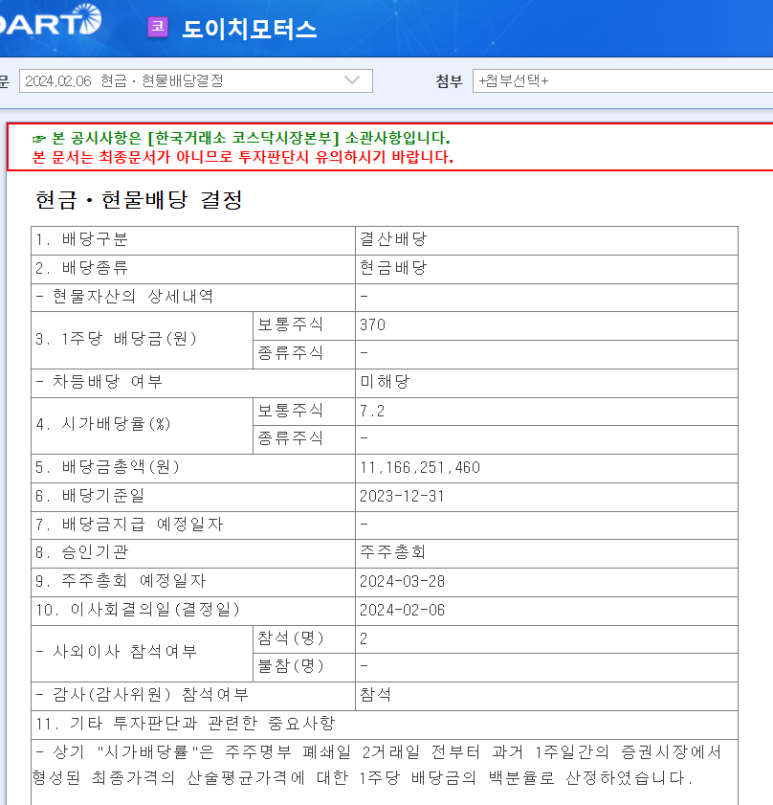 DART 코 도이치모터스

문 2024.02.06 현금ㆍ현물배당결정 첨부 +첨부선택+

☞ 본 공시사항은 [한국거래소 코스닥시장본부] 소관사항입니다.
본 문서는 최종문서가 아니므로 투자판단시 유의하시기 바랍니다.

현금ㆍ현물배당 결정

| 1. 배당구분 | | 결산배당 |
|---|---|---|
| 2. 배당종류 | | 현금배당 |
| - 현물자산의 상세내역 | | - |
| 3. 1주당 배당금(원) | 보통주식 | 370 |
| | 종류주식 | - |
| - 차등배당 여부 | | 미해당 |
| 4. 시가배당율(%) | 보통주식 | 7.2 |
| | 종류주식 | - |
| 5. 배당금총액(원) | | 11,166,251,460 |
| 6. 배당기준일 | | 2023-12-31 |
| 7. 배당금지급 예정일자 | | - |
| 8. 승인기관 | | 주주총회 |
| 9. 주주총회 예정일자 | | 2024-03-28 |
| 10. 이사회결의일(결정일) | | 2024-02-06 |
| - 사외이사 참석여부 | 참석(명) | 2 |
| | 불참(명) | - |
| - 감사(감사위원) 참석여부 | | 참석 |
| 11. 기타 투자판단과 관련한 중요사항 | | |

- 상기 "시가배당률"은 주주명부 폐쇄일 2거래일 전부터 과거 1주일간의 증권시장에서 형성된 최종가격의 산술평균가격에 대한 1주당 배당금의 백분율로 산정하였습니다.